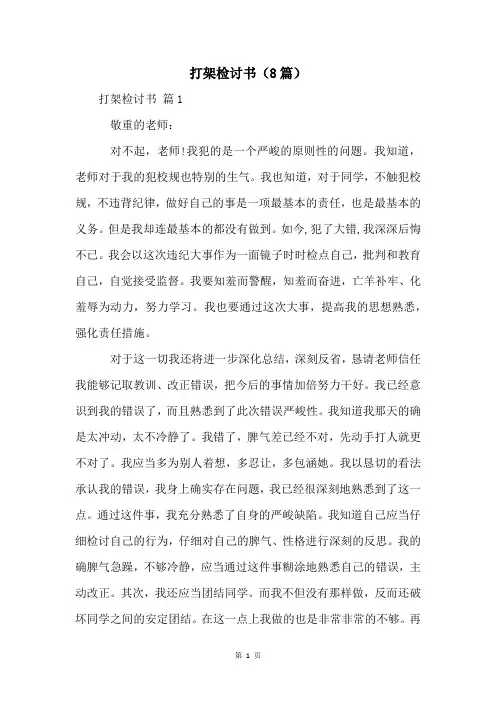 打架检讨书（8篇）

打架检讨书 篇1

敬重的老师：

对不起，老师!我犯的是一个严峻的原则性的问题。我知道，老师对于我的犯校规也特别的生气。我也知道，对于同学，不触犯校规，不违背纪律，做好自己的事是一项最基本的责任，也是最基本的义务。但是我却连最基本的都没有做到。如今,犯了大错,我深深后悔不已。我会以这次违纪大事作为一面镜子时时检点自己，批判和教育自己，自觉接受监督。我要知羞而警醒，知羞而奋进，亡羊补牢、化羞辱为动力，努力学习。我也要通过这次大事，提高我的思想熟悉，强化责任措施。

对于这一切我还将进一步深化总结，深刻反省，恳请老师信任我能够记取教训、改正错误，把今后的事情加倍努力干好。我已经意识到我的错误了，而且熟悉到了此次错误严峻性。我知道我那天的确是太冲动，太不冷静了。我错了，脾气差已经不对，先动手打人就更不对了。我应当多为别人着想，多忍让，多包涵她。我以恳切的看法承认我的错误，我身上确实存在问题，我已经很深刻地熟悉到了这一点。通过这件事，我充分熟悉了自身的严峻缺陷。我知道自己应当仔细检讨自己的行为，仔细对自己的脾气、性格进行深刻的反思。我的确脾气急躁，不够冷静，应当通过这件事糊涂地熟悉自己的错误，主动改正。其次，我还应当团结同学。而我不但没有那样做，反而还破坏同学之间的安定团结。在这一点上我做的也是非常非常的不够。再

第 1 页